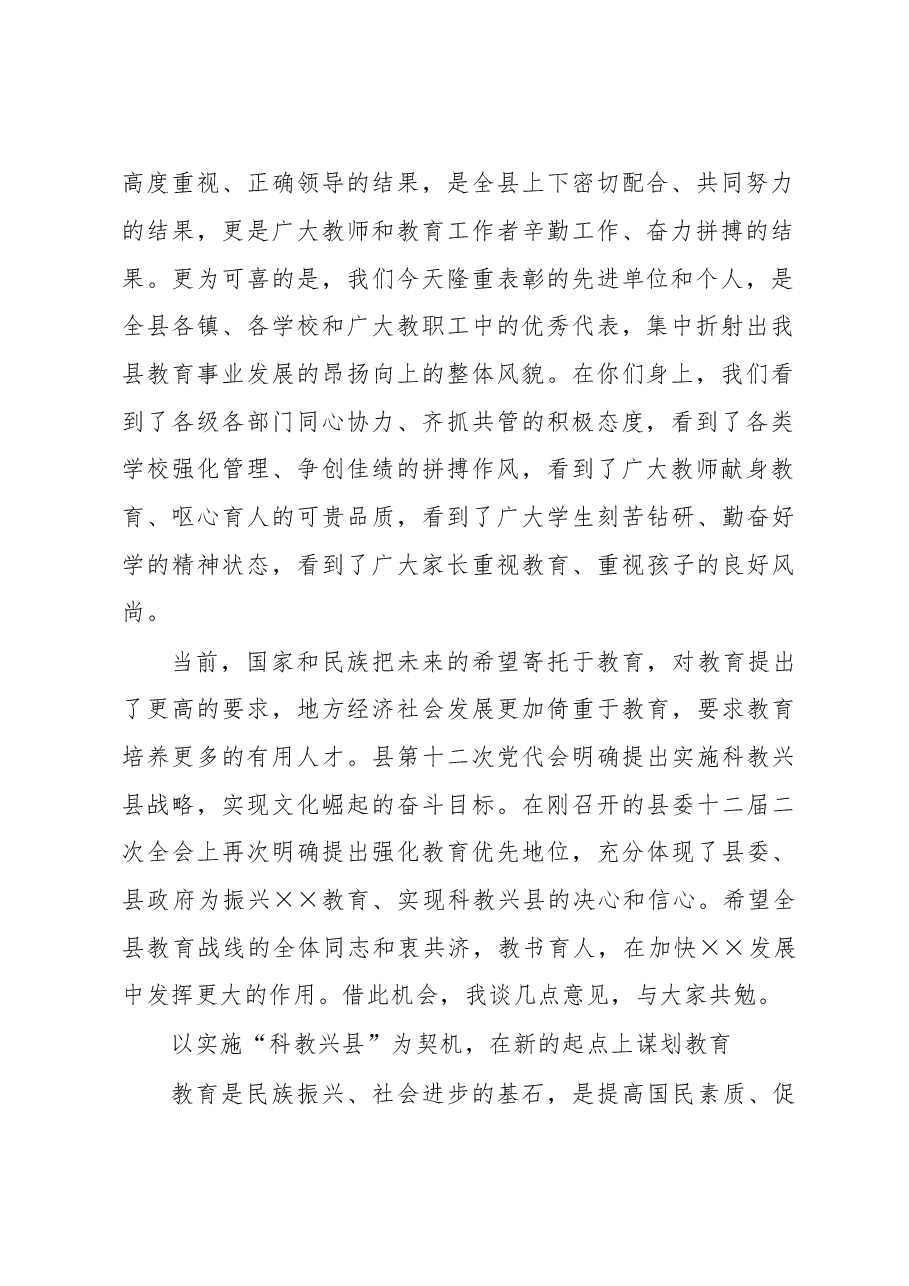 高度重视、正确领导的结果，是全县上下密切配合、共同努力的结果，更是广大教师和教育工作者辛勤工作、奋力拼搏的结果。更为可喜的是，我们今天隆重表彰的先进单位和个人，是全县各镇、各学校和广大教职工中的优秀代表，集中折射出我县教育事业发展的昂扬向上的整体风貌。在你们身上，我们看到了各级各部门同心协力、齐抓共管的积极态度，看到了各类学校强化管理、争创佳绩的拼搏作风，看到了广大教师献身教育、呕心育人的可贵品质，看到了广大学生刻苦钻研、勤奋好学的精神状态，看到了广大家长重视教育、重视孩子的良好风尚。

当前，国家和民族把未来的希望寄托于教育，对教育提出了更高的要求，地方经济社会发展更加倚重于教育，要求教育培养更多的有用人才。县第十二次党代会明确提出实施科教兴县战略，实现文化崛起的奋斗目标。在刚召开的县委十二届二次全会上再次明确提出强化教育优先地位，充分体现了县委、县政府为振兴××教育、实现科教兴县的决心和信心。希望全县教育战线的全体同志和衷共济，教书育人，在加快××发展中发挥更大的作用。借此机会，我谈几点意见，与大家共勉。

以实施“科教兴县”为契机，在新的起点上谋划教育

教育是民族振兴、社会进步的基石，是提高国民素质、促